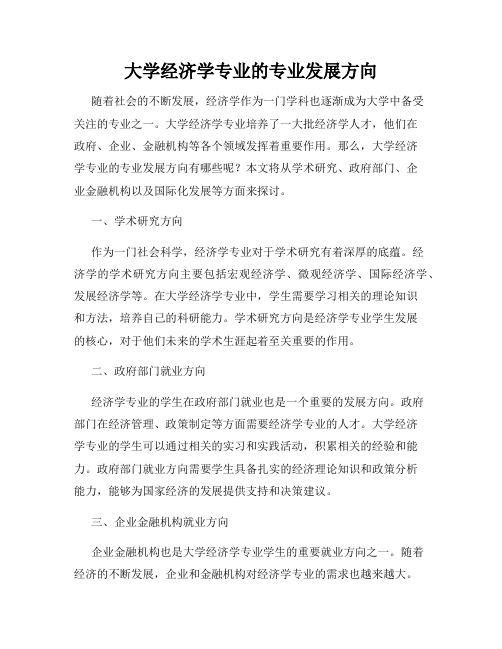 大学经济学专业的专业发展方向

随着社会的不断发展，经济学作为一门学科也逐渐成为大学中备受关注的专业之一。大学经济学专业培养了一大批经济学人才，他们在政府、企业、金融机构等各个领域发挥着重要作用。那么，大学经济学专业的专业发展方向有哪些呢？本文将从学术研究、政府部门、企业金融机构以及国际化发展等方面来探讨。

一、学术研究方向

作为一门社会科学，经济学专业对于学术研究有着深厚的底蕴。经济学的学术研究方向主要包括宏观经济学、微观经济学、国际经济学、发展经济学等。在大学经济学专业中，学生需要学习相关的理论知识和方法，培养自己的科研能力。学术研究方向是经济学专业学生发展的核心，对于他们未来的学术生涯起着至关重要的作用。

二、政府部门就业方向

经济学专业的学生在政府部门就业也是一个重要的发展方向。政府部门在经济管理、政策制定等方面需要经济学专业的人才。大学经济学专业的学生可以通过相关的实习和实践活动，积累相关的经验和能力。政府部门就业方向需要学生具备扎实的经济理论知识和政策分析能力，能够为国家经济的发展提供支持和决策建议。

三、企业金融机构就业方向

企业金融机构也是大学经济学专业学生的重要就业方向之一。随着经济的不断发展，企业和金融机构对经济学专业的需求也越来越大。